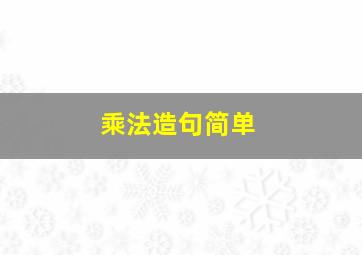 乘法造句简单